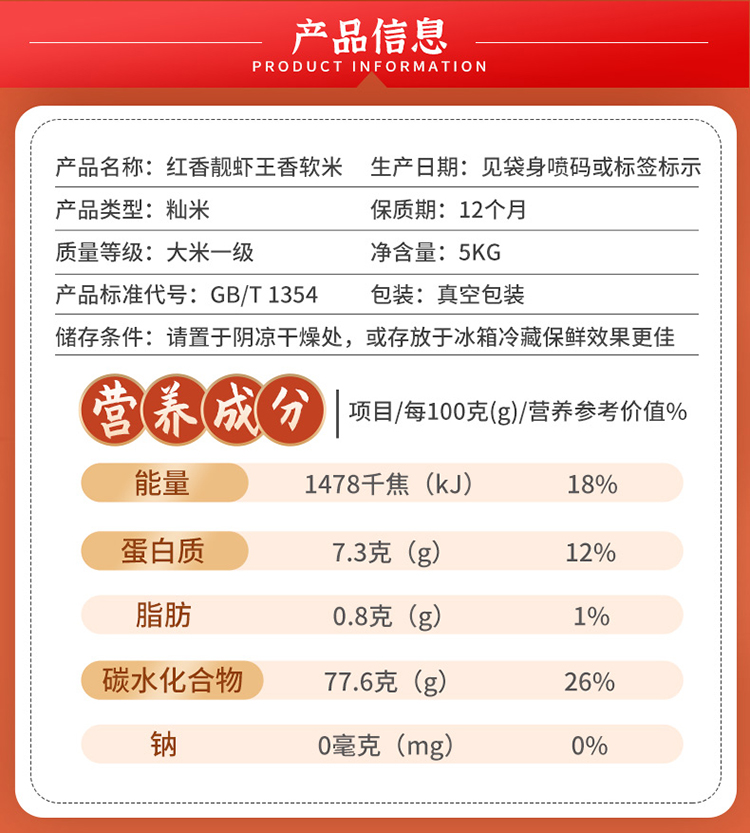 产品信息
PRODUCT INFORMATION

产品名称：红香靓虾王香软米 生产日期：见袋身喷码或标签标示

产品类型：籼米 保质期：12个月

质量等级：大米一级 净含量：5KG

产品标准代号：GB/T 1354 包装：真空包装

储存条件：请置于阴凉干燥处，或存放于冰箱冷藏保鲜效果更佳

营养成分 项目/每100克(g)/营养参考价值%

| 能量 | 1478千焦（kJ） | 18% |
|---|---|---|
| 蛋白质 | 7.3克（g） | 12% |
| 脂肪 | 0.8克（g） | 1% |
| 碳水化合物 | 77.6克（g） | 26% |
| 钠 | 0毫克（mg） | 0% |